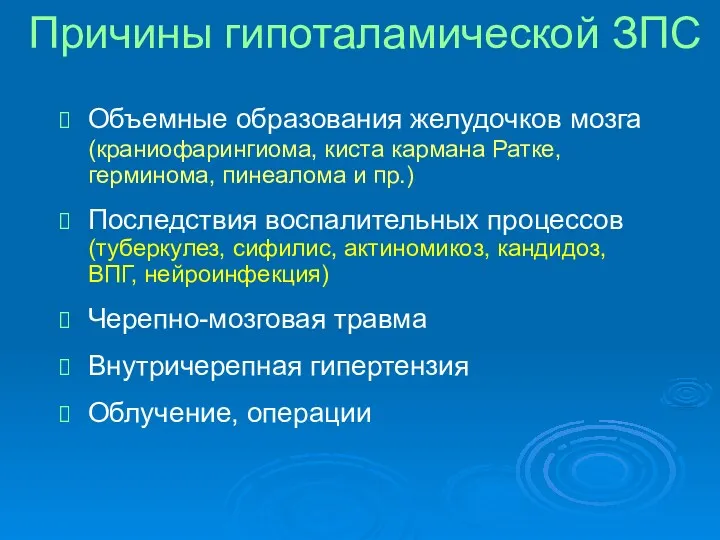 Причины гипоталамической ЗПС

Объемные образования желудочков мозга (краниофарингиома, киста кармана Ратке, герминома, пинеалома и пр.)

Последствия воспалительных процессов (туберкулез, сифилис, актиномикоз, кандидоз, ВПГ, нейроинфекция)

Черепно-мозговая травма

Внутричерепная гипертензия

Облучение, операции